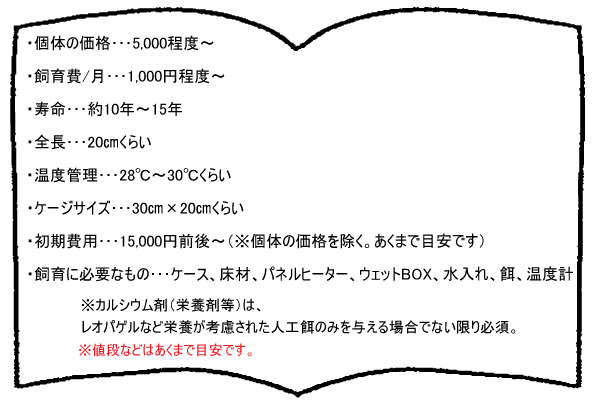 ・個体の価格・・・5,000程度～

・飼育費/月・・・1,000円程度～

・寿命・・・約10年～15年

・全長・・・20㎝くらい

・温度管理・・・28℃～30℃くらい

・ケージサイズ・・・30㎝×20㎝くらい

・初期費用・・・15,000円前後～（※個体の価格を除く。あくまで目安です）

・飼育に必要なもの・・・ケース、床材、パネルヒーター、ウェットBOX、水入れ、餌、温度計

※カルシウム剤（栄養剤等）は、
レオパゲルなど栄養が考慮された人工餌のみを与える場合でない限り必須。

※値段などはあくまで目安です。